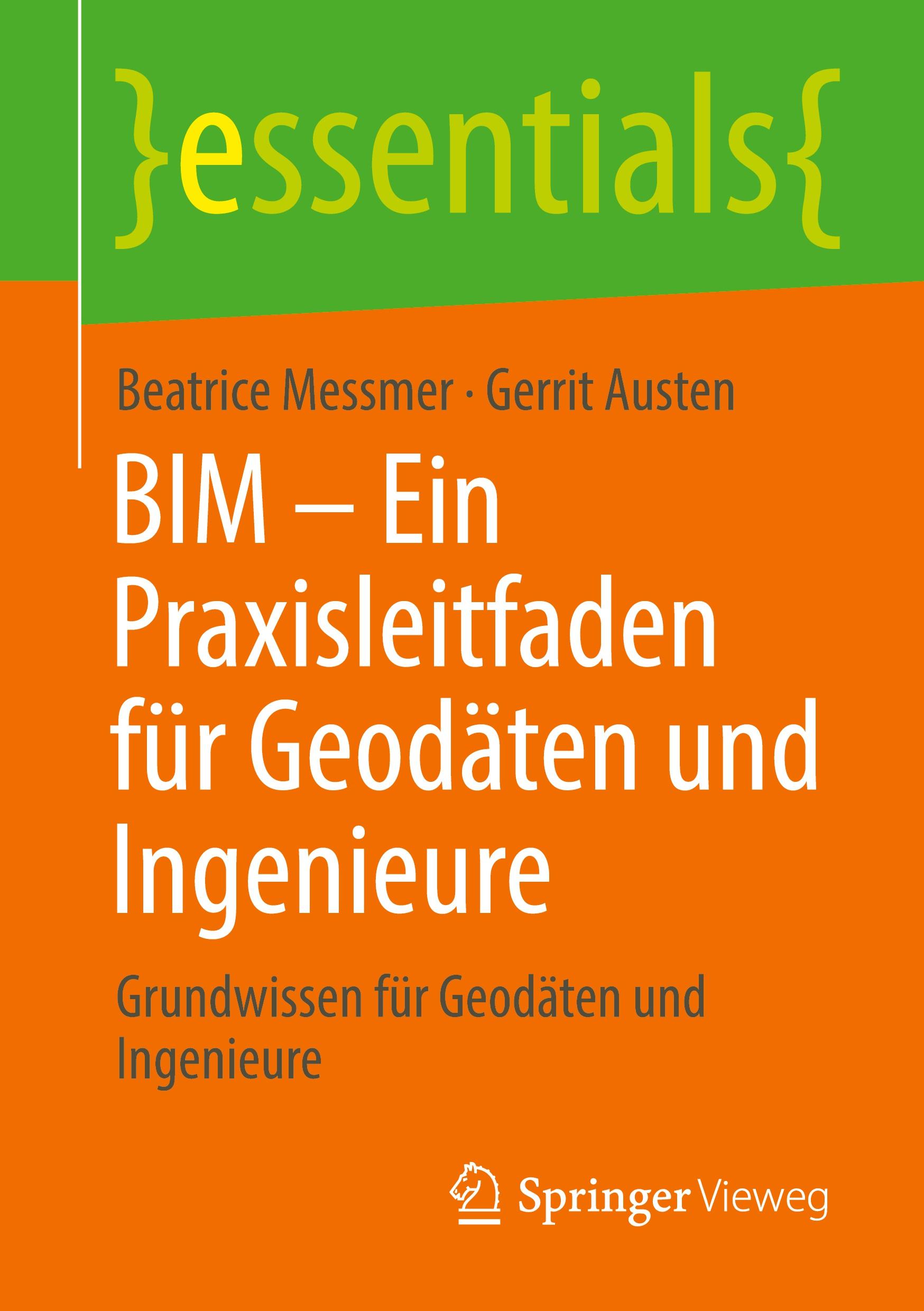 }essentials{

Beatrice Messmer · Gerrit Austen

BIM – Ein Praxisleitfaden für Geodäten und Ingenieure

Grundwissen für Geodäten und Ingenieure

Springer Vieweg